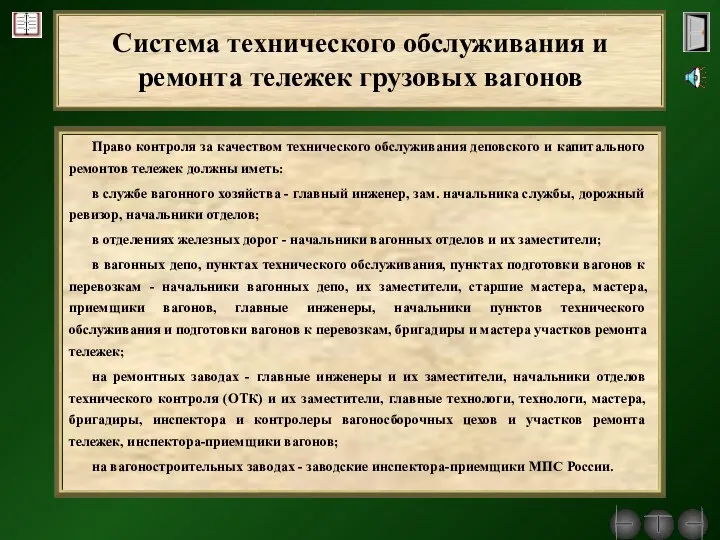 Система технического обслуживания и ремонта тележек грузовых вагонов

Право контроля за качеством технического обслуживания деповского и капитального ремонтов тележек должны иметь:

в службе вагонного хозяйства - главный инженер, зам. начальника службы, дорожный ревизор, начальники отделов;

в отделениях железных дорог - начальники вагонных отделов и их заместители;

в вагонных депо, пунктах технического обслуживания, пунктах подготовки вагонов к перевозкам - начальники вагонных депо, их заместители, старшие мастера, мастера, приемщики вагонов, главные инженеры, начальники пунктов технического обслуживания и подготовки вагонов к перевозкам, бригадиры и мастера участков ремонта тележек;

на ремонтных заводах - главные инженеры и их заместители, начальники отделов технического контроля (ОТК) и их заместители, главные технологи, технологи, мастера, бригадиры, инспектора и контролеры вагоносборочных цехов и участков ремонта тележек, инспектора-приемщики вагонов;

на вагоностроительных заводах - заводские инспектора-приемщики МПС России.